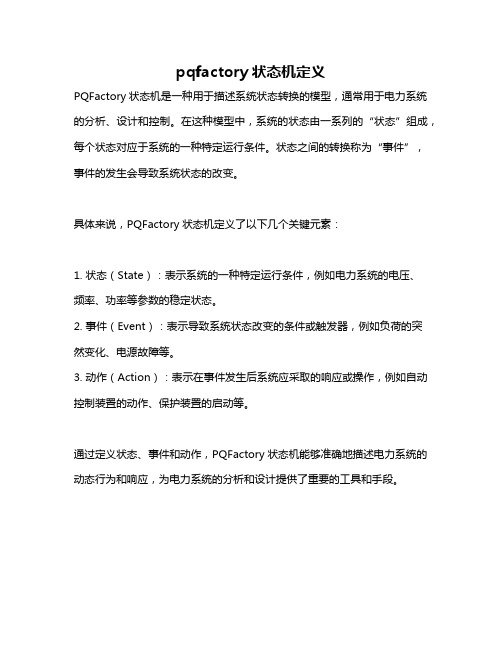 pqfactory 状态机定义

PQFactory 状态机是一种用于描述系统状态转换的模型，通常用于电力系统的分析、设计和控制。在这种模型中，系统的状态由一系列的“状态”组成，每个状态对应于系统的一种特定运行条件。状态之间的转换称为“事件”，事件的发生会导致系统状态的改变。

具体来说，PQFactory 状态机定义了以下几个关键元素：

1. 状态（State）：表示系统的一种特定运行条件，例如电力系统的电压、频率、功率等参数的稳定状态。
2. 事件（Event）：表示导致系统状态改变的条件或触发器，例如负荷的突然变化、电源故障等。
3. 动作（Action）：表示在事件发生后系统应采取的响应或操作，例如自动控制装置的动作、保护装置的启动等。

通过定义状态、事件和动作，PQFactory 状态机能够准确地描述电力系统的动态行为和响应，为电力系统的分析和设计提供了重要的工具和手段。